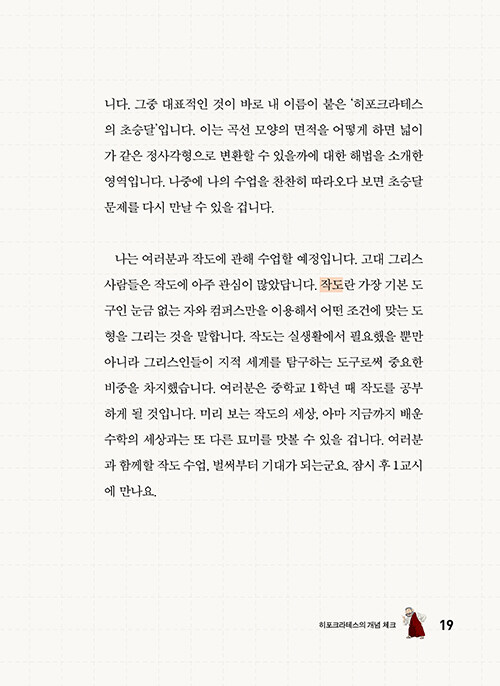 니다. 그중 대표적인 것이 바로 내 이름이 붙은 '히포크라테스의 초승달'입니다. 이는 곡선 모양의 면적을 어떻게 하면 넓이가 같은 정사각형으로 변환할 수 있을까에 대한 해법을 소개한 영역입니다. 나중에 나의 수업을 찬찬히 따라오다 보면 초승달 문제를 다시 만날 수 있을 겁니다.

나는 여러분과 작도에 관해 수업할 예정입니다. 고대 그리스 사람들은 작도에 아주 관심이 많았답니다. 작도란 가장 기본 도구인 눈금 없는 자와 컴퍼스만을 이용해서 어떤 조건에 맞는 도형을 그리는 것을 말합니다. 작도는 실생활에서 필요했을 뿐만 아니라 그리스인들이 지적 세계를 탐구하는 도구로써 중요한 비중을 차지했습니다. 여러분은 중학교 1학년 때 작도를 공부하게 될 것입니다. 미리 보는 작도의 세상, 아마 지금까지 배운 수학의 세상과는 또 다른 묘미를 맛볼 수 있을 겁니다. 여러분과 함께할 작도 수업, 벌써부터 기대가 되는군요. 잠시 후 1교시에 만나요.

히포크라테스의 개념 체크 19